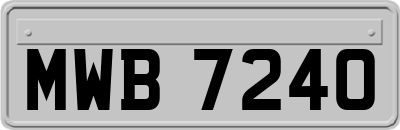 MWB 7240